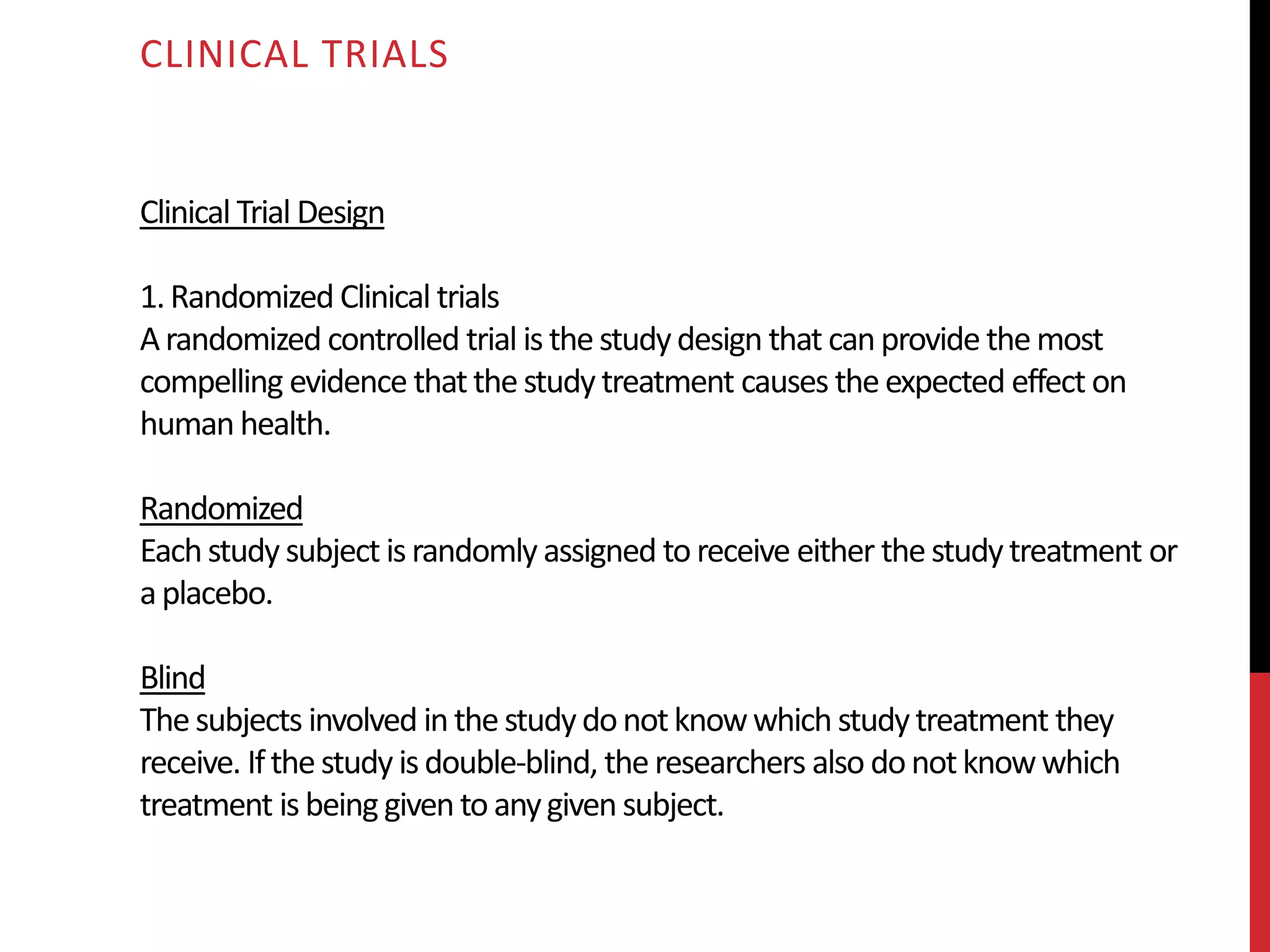 CLINICAL TRIALS

Clinical Trial Design

1. Randomized Clinical trials
A randomized controlled trial is the study design that can provide the most compelling evidence that the study treatment causes the expected effect on human health.

Randomized
Each study subject is randomly assigned to receive either the study treatment or a placebo.

Blind
The subjects involved in the study do not know which study treatment they receive. If the study is double-blind, the researchers also do not know which treatment is being given to any given subject.